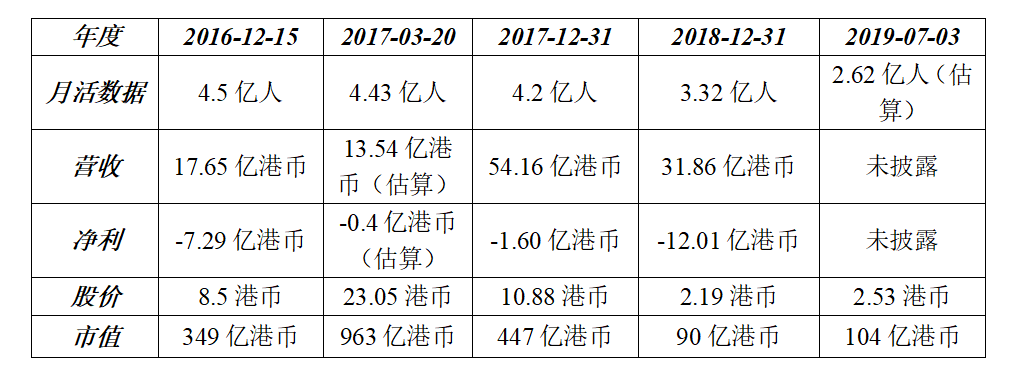 | 年度 | 2016-12-15 | 2017-03-20 | 2017-12-31 | 2018-12-31 | 2019-07-03 |
|---|---|---|---|---|---|
| 月活数据 | 4.5 亿人 | 4.43 亿人 | 4.2 亿人 | 3.32 亿人 | 2.62 亿人（估算） |
| 营收 | 17.65 亿港币 | 13.54 亿港币（估算） | 54.16 亿港币 | 31.86 亿港币 | 未披露 |
| 净利 | -7.29 亿港币 | -0.4 亿港币（估算） | -1.60 亿港币 | -12.01 亿港币 | 未披露 |
| 股价 | 8.5 港币 | 23.05 港币 | 10.88 港币 | 2.19 港币 | 2.53 港币 |
| 市值 | 349 亿港币 | 963 亿港币 | 447 亿港币 | 90 亿港币 | 104 亿港币 |